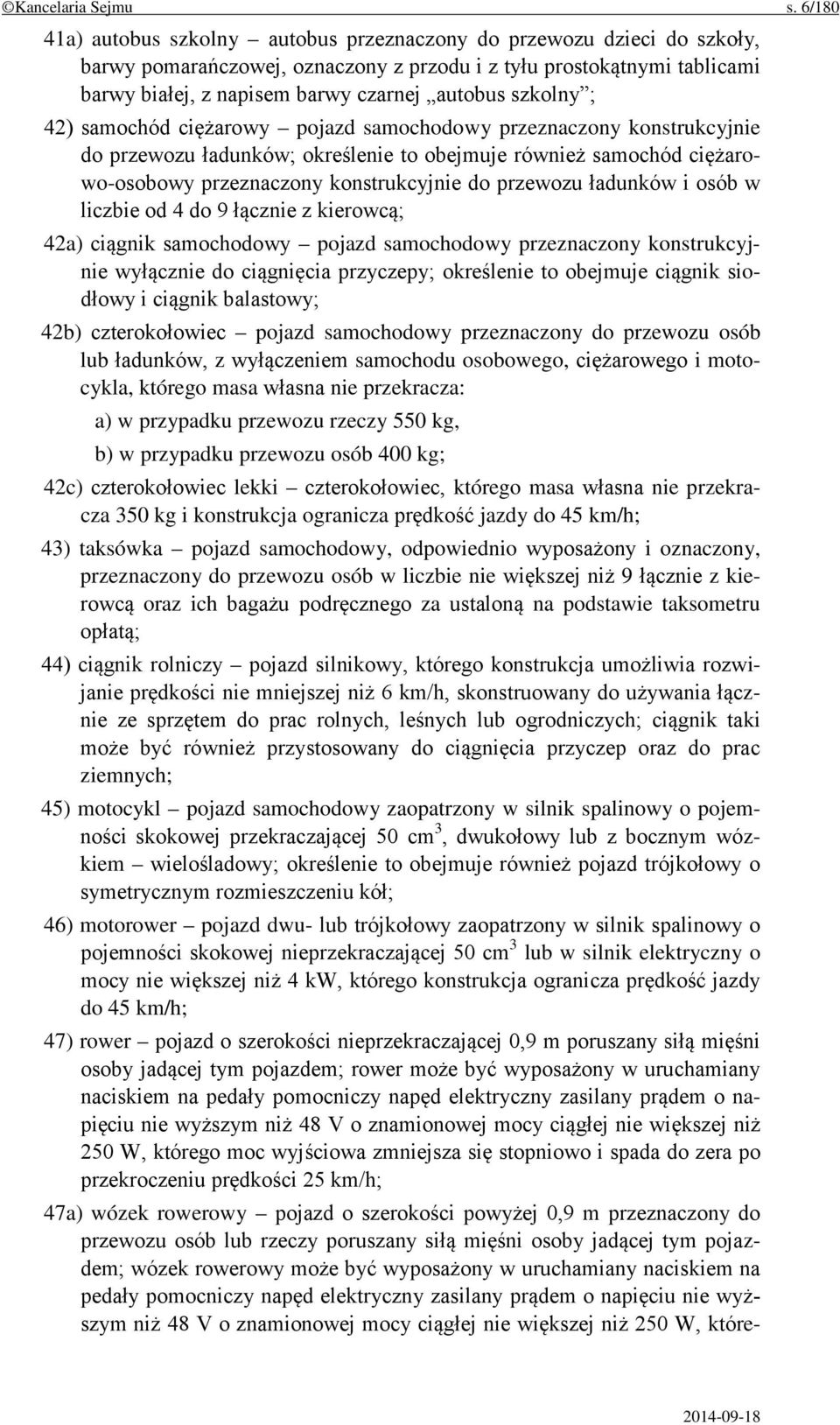 ©Kancelaria Sejmu s. 6/180

41a) autobus szkolny – autobus przeznaczony do przewozu dzieci do szkoły, barwy pomarańczowej, oznaczony z przodu i z tyłu prostokątnymi tablicami barwy białej, z napisem barwy czarnej „autobus szkolny”;

42) samochód ciężarowy – pojazd samochodowy przeznaczony konstrukcyjnie do przewozu ładunków; określenie to obejmuje również samochód ciężarowo-osobowy przeznaczony konstrukcyjnie do przewozu ładunków i osób w liczbie od 4 do 9 łącznie z kierowcą;

42a) ciągnik samochodowy – pojazd samochodowy przeznaczony konstrukcyjnie wyłącznie do ciągnięcia przyczepy; określenie to obejmuje ciągnik siodłowy i ciągnik balastowy;

42b) czterokołowiec – pojazd samochodowy przeznaczony do przewozu osób lub ładunków, z wyłączeniem samochodu osobowego, ciężarowego i motocykla, którego masa własna nie przekracza:

a) w przypadku przewozu rzeczy 550 kg,

b) w przypadku przewozu osób 400 kg;

42c) czterokołowiec lekki – czterokołowiec, którego masa własna nie przekracza 350 kg i konstrukcja ogranicza prędkość jazdy do 45 km/h;

43) taksówka – pojazd samochodowy, odpowiednio wyposażony i oznaczony, przeznaczony do przewozu osób w liczbie nie większej niż 9 łącznie z kierowcą oraz ich bagażu podręcznego za ustaloną na podstawie taksometru opłatą;

44) ciągnik rolniczy – pojazd silnikowy, którego konstrukcja umożliwia rozwijanie prędkości nie mniejszej niż 6 km/h, skonstruowany do używania łącznie ze sprzętem do prac rolnych, leśnych lub ogrodniczych; ciągnik taki może być również przystosowany do ciągnięcia przyczep oraz do prac ziemnych;

45) motocykl – pojazd samochodowy zaopatrzony w silnik spalinowy o pojemności skokowej przekraczającej 50 $cm^3$, dwukołowy lub z bocznym wózkiem – wielośladowy; określenie to obejmuje również pojazd trójkołowy o symetrycznym rozmieszczeniu kół;

46) motorower – pojazd dwu- lub trójkołowy zaopatrzony w silnik spalinowy o pojemności skokowej nieprzekraczającej 50 $cm^3$ lub w silnik elektryczny o mocy nie większej niż 4 kW, którego konstrukcja ogranicza prędkość jazdy do 45 km/h;

47) rower – pojazd o szerokości nieprzekraczającej 0,9 m poruszany siłą mięśni osoby jadącej tym pojazdem; rower może być wyposażony w uruchamiany naciskiem na pedały pomocniczy napęd elektryczny zasilany prądem o napięciu nie wyższym niż 48 V o znamionowej mocy ciągłej nie większej niż 250 W, którego moc wyjściowa zmniejsza się stopniowo i spada do zera po przekroczeniu prędkości 25 km/h;

47a) wózek rowerowy – pojazd o szerokości powyżej 0,9 m przeznaczony do przewozu osób lub rzeczy poruszany siłą mięśni osoby jadącej tym pojazdem; wózek rowerowy może być wyposażony w uruchamiany naciskiem na pedały pomocniczy napęd elektryczny zasilany prądem o napięciu nie wyższym niż 48 V o znamionowej mocy ciągłej nie większej niż 250 W, które-

2014-09-18